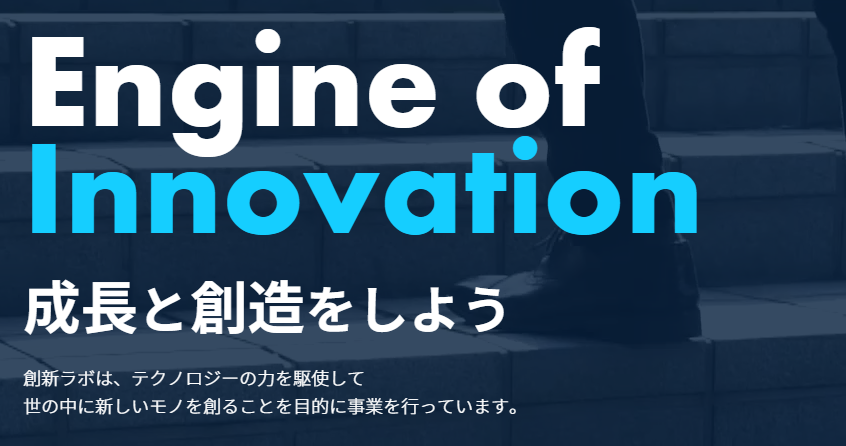 Engine of Innovation

成長と創造をしよう

創新ラボは、テクノロジーの力を駆使して
世の中に新しいモノを創ることを目的に事業を行っています。